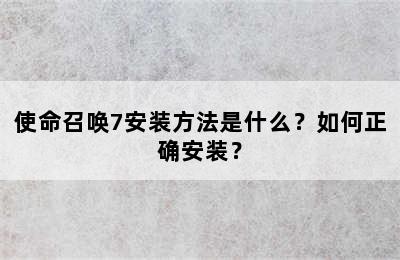 使命召唤7安装方法是什么？如何正确安装？